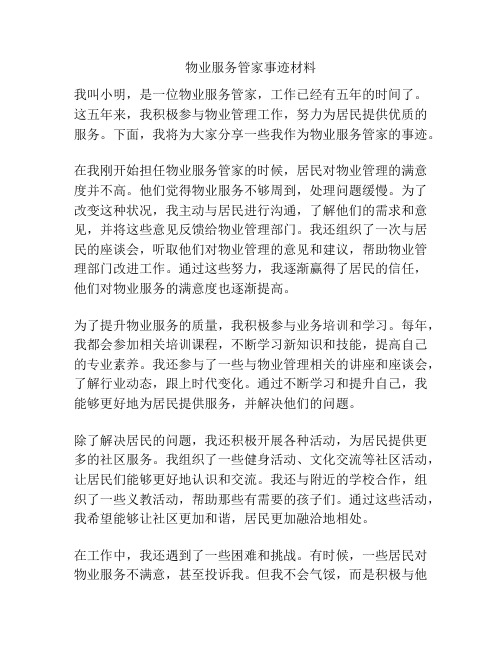 物业服务管家事迹材料

我叫小明，是一位物业服务管家，工作已经有五年的时间了。这五年来，我积极参与物业管理工作，努力为居民提供优质的服务。下面，我将为大家分享一些我作为物业服务管家的事迹。

在我刚开始担任物业服务管家的时候，居民对物业管理的满意度并不高。他们觉得物业服务不够周到，处理问题缓慢。为了改变这种状况，我主动与居民进行沟通，了解他们的需求和意见，并将这些意见反馈给物业管理部门。我还组织了一次与居民的座谈会，听取他们对物业管理的意见和建议，帮助物业管理部门改进工作。通过这些努力，我逐渐赢得了居民的信任，他们对物业服务的满意度也逐渐提高。

为了提升物业服务的质量，我积极参与业务培训和学习。每年，我都会参加相关培训课程，不断学习新知识和技能，提高自己的专业素养。我还参与了一些与物业管理相关的讲座和座谈会，了解行业动态，跟上时代变化。通过不断学习和提升自己，我能够更好地为居民提供服务，并解决他们的问题。

除了解决居民的问题，我还积极开展各种活动，为居民提供更多的社区服务。我组织了一些健身活动、文化交流等社区活动，让居民们能够更好地认识和交流。我还与附近的学校合作，组织了一些义教活动，帮助那些有需要的孩子们。通过这些活动，我希望能够让社区更加和谐，居民更加融洽地相处。

在工作中，我还遇到了一些困难和挑战。有时候，一些居民对物业服务不满意，甚至投诉我。但我不会气馁，而是积极与他